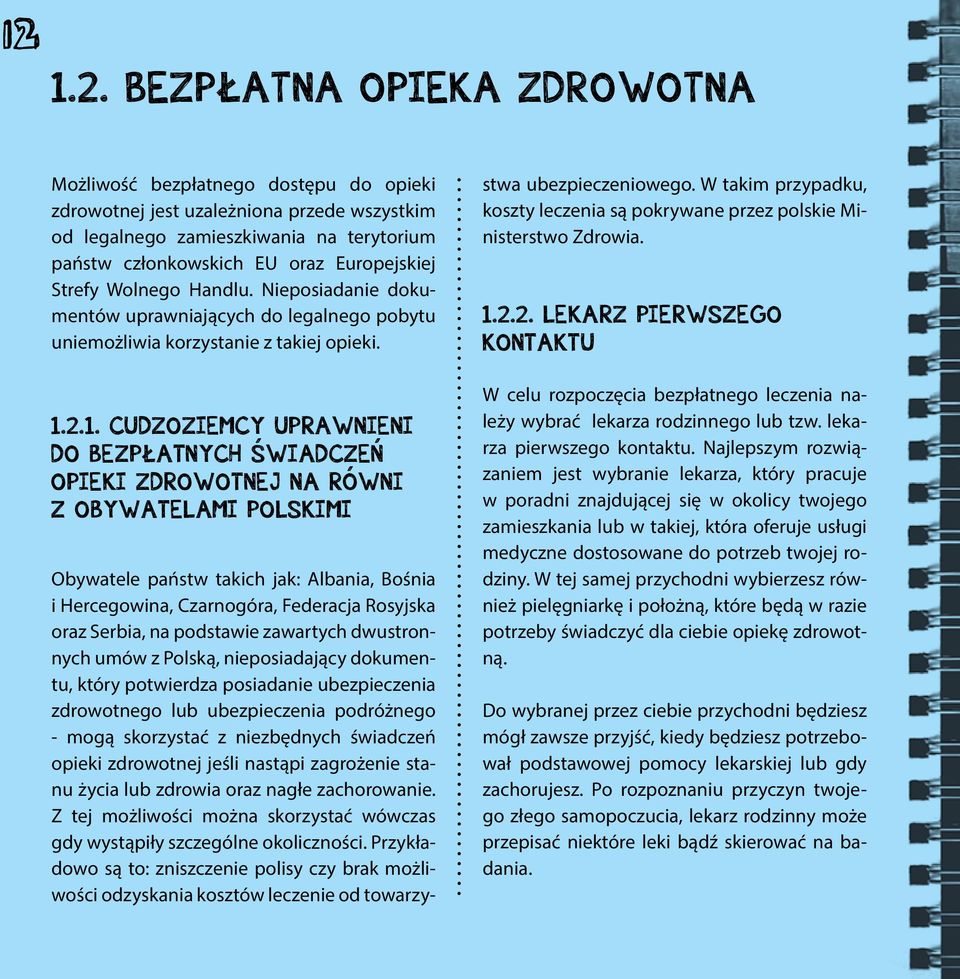 12

1.2. BEZPŁATNA OPIEKA ZDROWOTNA

Możliwość bezpłatnego dostępu do opieki zdrowotnej jest uzależniona przede wszystkim od legalnego zamieszkiwania na terytorium państw członkowskich EU oraz Europejskiej Strefy Wolnego Handlu. Nieposiadanie dokumentów uprawniających do legalnego pobytu uniemożliwia korzystanie z takiej opieki.

1.2.1. CUDZOZIEMCY UPRAWNIENI DO BEZPŁATNYCH ŚWIADCZEŃ OPIEKI ZDROWOTNEJ NA RÓWNI Z OBYWATELAMI POLSKIMI

Obywatele państw takich jak: Albania, Bośnia i Hercegowina, Czarnogóra, Federacja Rosyjska oraz Serbia, na podstawie zawartych dwustronnych umów z Polską, nieposiadający dokumentu, który potwierdza posiadanie ubezpieczenia zdrowotnego lub ubezpieczenia podróżnego - mogą skorzystać z niezbędnych świadczeń opieki zdrowotnej jeśli nastąpi zagrożenie stanu życia lub zdrowia oraz nagłe zachorowanie. Z tej możliwości można skorzystać wówczas gdy wystąpiły szczególne okoliczności. Przykładowo są to: zniszczenie polisy czy brak możliwości odzyskania kosztów leczenie od towarzystwa ubezpieczeniowego. W takim przypadku, koszty leczenia są pokrywane przez polskie Ministerstwo Zdrowia.

1.2.2. LEKARZ PIERWSZEGO KONTAKTU

W celu rozpoczęcia bezpłatnego leczenia należy wybrać lekarza rodzinnego lub tzw. lekarza pierwszego kontaktu. Najlepszym rozwiązaniem jest wybranie lekarza, który pracuje w poradni znajdującej się w okolicy twojego zamieszkania lub w takiej, która oferuje usługi medyczne dostosowane do potrzeb twojej rodziny. W tej samej przychodni wybierzesz również pielęgniarkę i położną, które będą w razie potrzeby świadczyć dla ciebie opiekę zdrowotną.

Do wybranej przez ciebie przychodni będziesz mógł zawsze przyjść, kiedy będziesz potrzebował podstawowej pomocy lekarskiej lub gdy zachorujesz. Po rozpoznaniu przyczyn twojego złego samopoczucia, lekarz rodzinny może przepisać niektóre leki bądź skierować na badania.